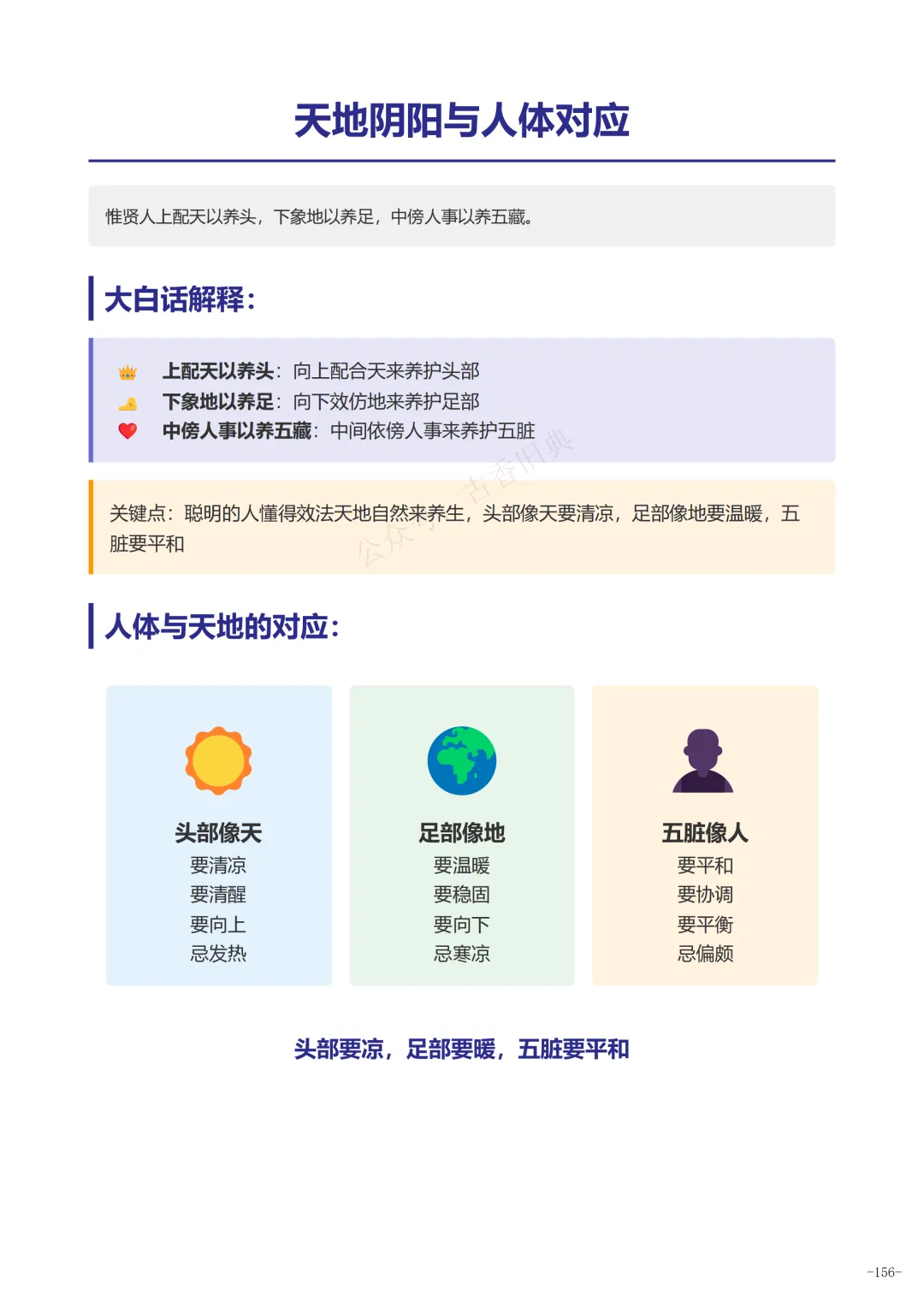 天地阴阳与人体对应

惟贤人上配天以养头，下象地以养足，中傍人事以养五藏。

大白话解释：

上配天以养头：向上配合天来养护头部
下象地以养足：向下效仿地来养护足部
中傍人事以养五藏：中间依傍人事来养护五脏

关键点：聪明的人懂得效法天地自然来养生，头部像天要清凉，足部像地要温暖，五脏要平和

公众号 古香旧典

人体与天地的对应：

头部像天
要清凉
要清醒
要向上
忌发热

足部像地
要温暖
要稳固
要向下
忌寒凉

五脏像人
要平和
要协调
要平衡
忌偏颇

头部要凉，足部要暖，五脏要平和

-156-